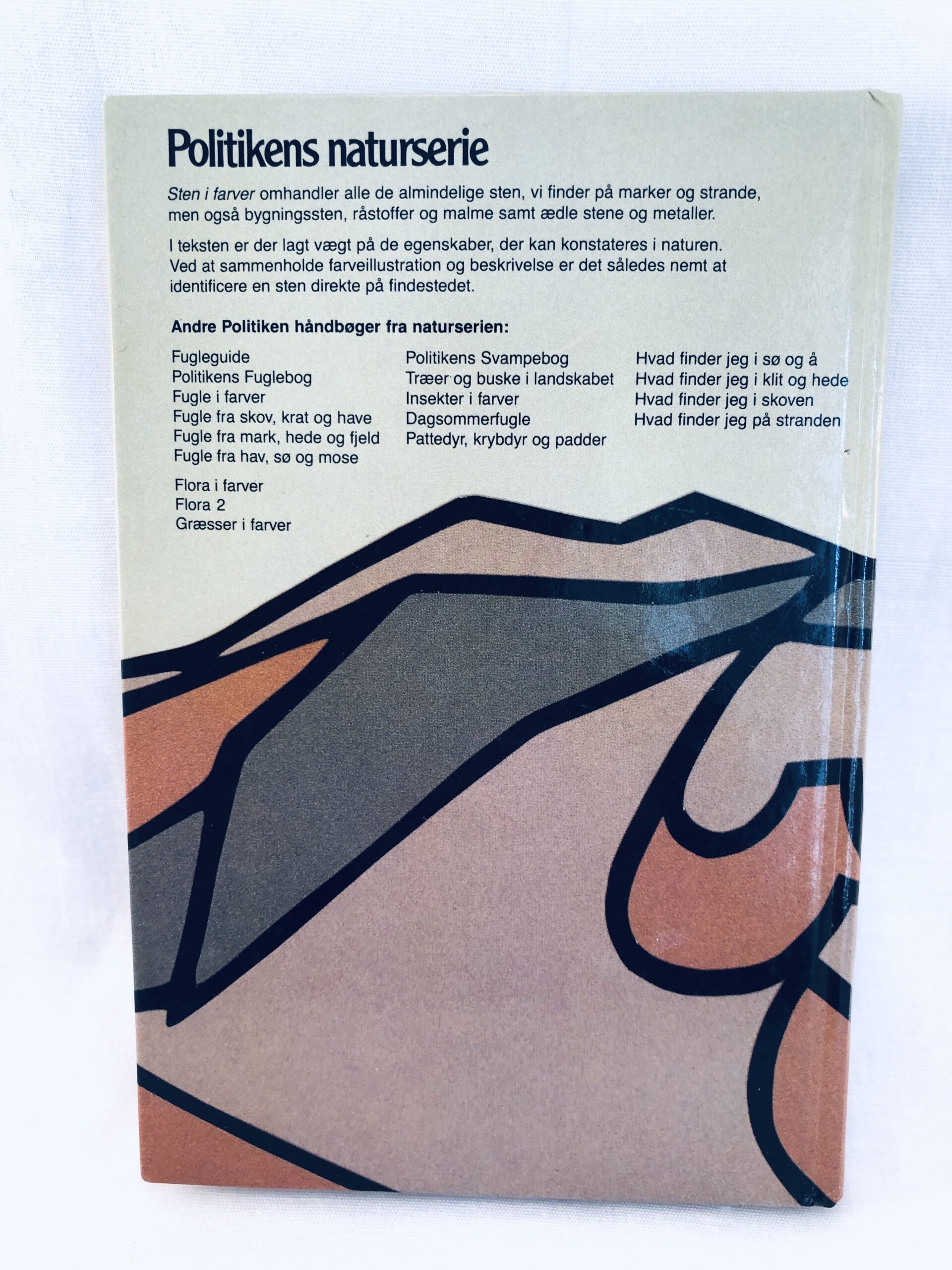 Politikens naturserie

Sten i farver omhandler alle de almindelige sten, vi finder på marker og strande, men også bygningssten, råstoffer og malme samt ædle stene og metaller.

I teksten er der lagt vægt på de egenskaber, der kan konstateres i naturen. Ved at sammenholde farveillustration og beskrivelse er det således nemt at identificere en sten direkte på findestedet.

Andre Politiken håndbøger fra naturserien:

Fugleguide
Politikens Fuglebog
Fugle i farver
Fugle fra skov, krat og have
Fugle fra mark, hede og fjeld
Fugle fra hav, sø og mose

Flora i farver
Flora 2
Græsser i farver

Politikens Svampebog
Træer og buske i landskabet
Insekter i farver
Dagsommerfugle
Pattedyr, krybdyr og padder

Hvad finder jeg i sø og å
Hvad finder jeg i klit og hede
Hvad finder jeg i skoven
Hvad finder jeg på stranden